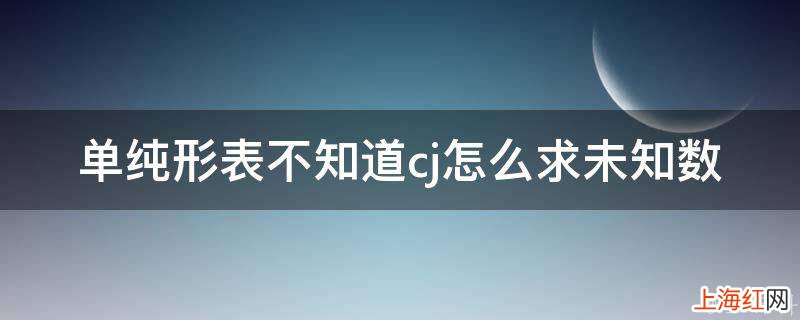 单纯形表不知道cj怎么求未知数

上海红网